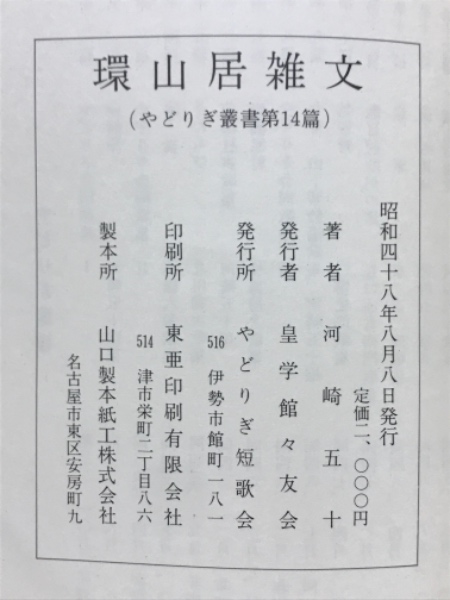 環山居雑文
（やどりぎ叢書第14篇）

昭和四十八年八月八日発行
定価二、〇〇〇円

著者　河崎五十
発行者　皇学館々友会
発行所　やどりぎ短歌会
516 伊勢市館町一八一
印刷所　東亜印刷有限会社
514 津市栄町二丁目八六
製本所　山口製本紙工株式会社
名古屋市東区安房町九